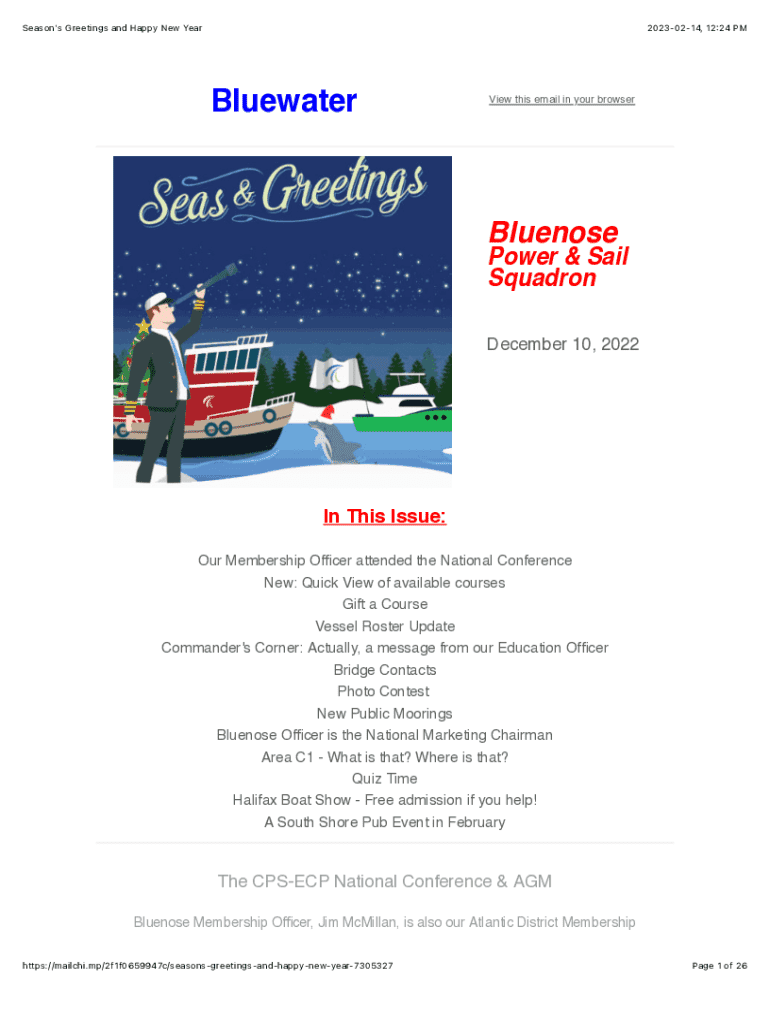 Season's Greetings and Happy New Year

2023-02-14, 12:24 PM

Bluewater

View this email in your browser

Seas & Greetings

Bluenose
Power & Sail
Squadron

December 10, 2022

In This Issue:

Our Membership Officer attended the National Conference
New: Quick View of available courses
Gift a Course
Vessel Roster Update
Commander's Corner: Actually, a message from our Education Officer
Bridge Contacts
Photo Contest
New Public Moorings
Bluenose Officer is the National Marketing Chairman
Area C1 - What is that? Where is that?
Quiz Time
Halifax Boat Show - Free admission if you help!
A South Shore Pub Event in February

The CPS-ECP National Conference & AGM

Bluenose Membership Officer, Jim McMillan, is also our Atlantic District Membership

https://mailchi.mp/2f1f0659947c/seasons-greetings-and-happy-new-year-7305327

Page 1 of 26